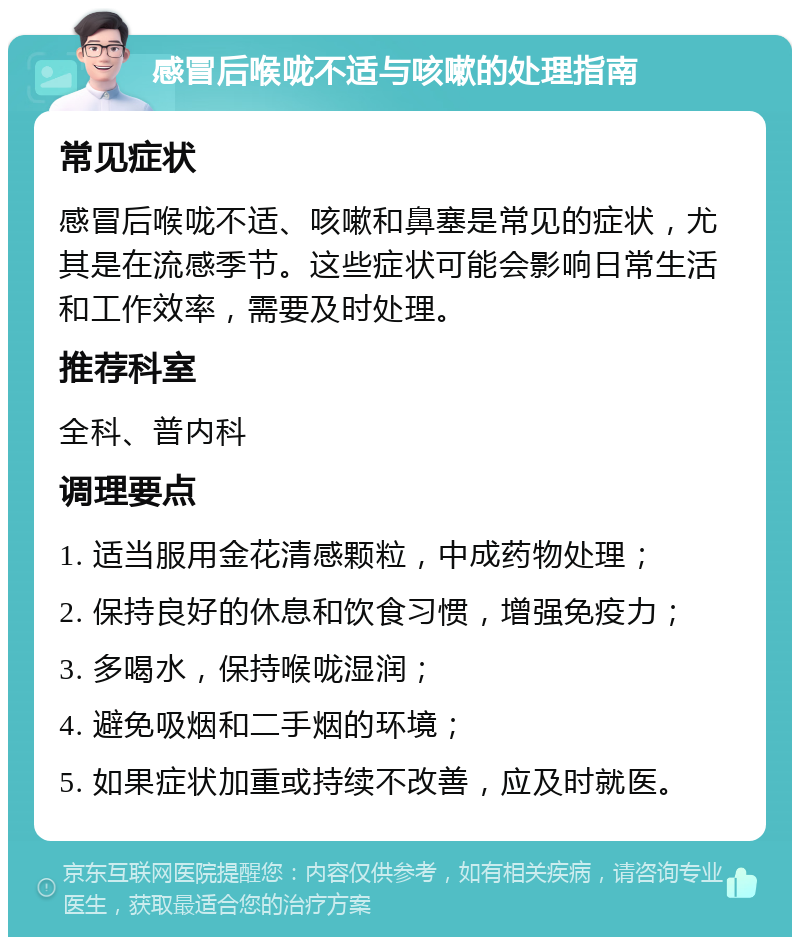 感冒后喉咙不适与咳嗽的处理指南

常见症状

感冒后喉咙不适、咳嗽和鼻塞是常见的症状，尤其是在流感季节。这些症状可能会影响日常生活和工作效率，需要及时处理。

推荐科室

全科、普内科

调理要点

1. 适当服用金花清感颗粒，中成药物处理；

2. 保持良好的休息和饮食习惯，增强免疫力；

3. 多喝水，保持喉咙湿润；

4. 避免吸烟和二手烟的环境；

5. 如果症状加重或持续不改善，应及时就医。

京东互联网医院提醒您：内容仅供参考，如有相关疾病，请咨询专业医生，获取最适合您的治疗方案